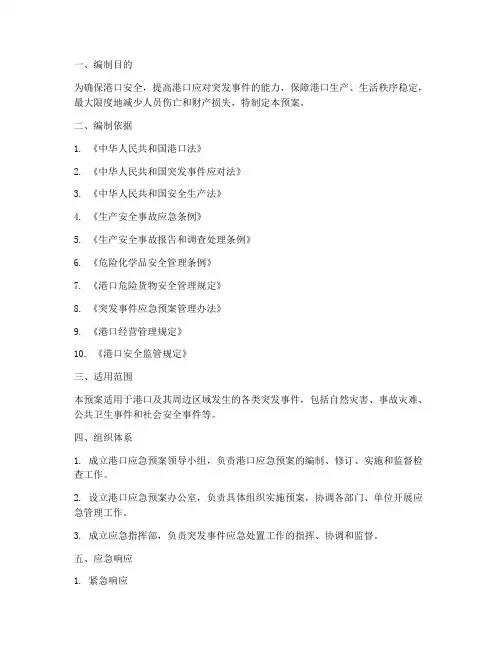 一、编制目的

为确保港口安全，提高港口应对突发事件的能力，保障港口生产、生活秩序稳定，最大限度地减少人员伤亡和财产损失，特制定本预案。

二、编制依据

1. 《中华人民共和国港口法》

2. 《中华人民共和国突发事件应对法》

3. 《中华人民共和国安全生产法》

4. 《生产安全事故应急条例》

5. 《生产安全事故报告和调查处理条例》

6. 《危险化学品安全管理条例》

7. 《港口危险货物安全管理规定》

8. 《突发事件应急预案管理办法》

9. 《港口经营管理规定》

10. 《港口安全监管规定》

三、适用范围

本预案适用于港口及其周边区域发生的各类突发事件，包括自然灾害、事故灾难、公共卫生事件和社会安全事件等。

四、组织体系

1. 成立港口应急预案领导小组，负责港口应急预案的编制、修订、实施和监督检查工作。

2. 设立港口应急预案办公室，负责具体组织实施预案，协调各部门、单位开展应急管理工作。

3. 成立应急指挥部，负责突发事件应急处置工作的指挥、协调和监督。

五、应急响应

1. 紧急响应